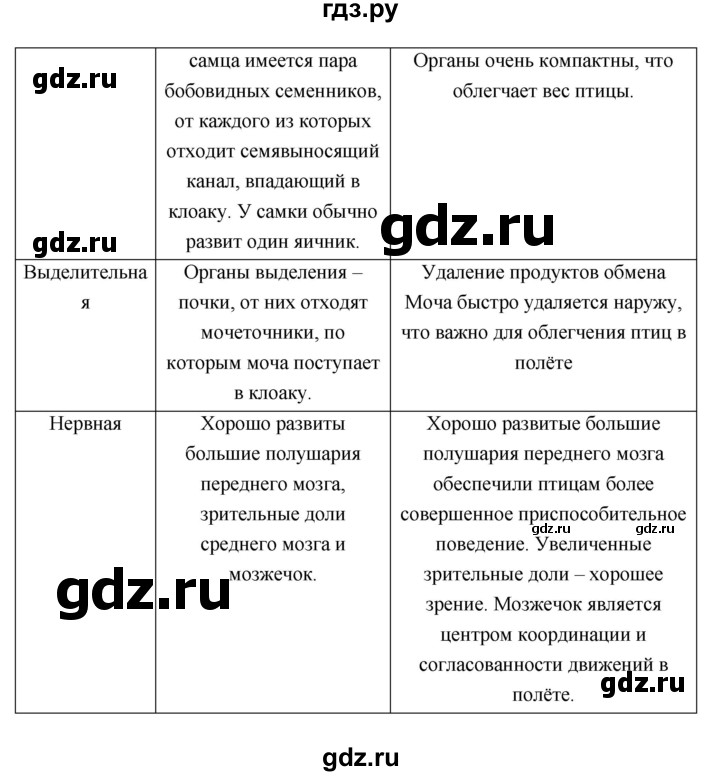 гдз.ру

| gdz.ru gdz.ru | самца имеется пара бобовидных семенников, от каждого из которых отходит семявыносящий канал, впадающий в клоаку. У самки обычно развит один яичник. | Органы очень компактны, что облегчает вес птицы. gdz.ru |
|---|---|---|
| Выделительная | Органы выделения – почки, от них отходят мочеточники, по которым моча поступает в клоаку. | Удаление продуктов обмена Моча быстро удаляется наружу, что важно для облегчения птиц в полёте |
| Нервная gdz.ru | Хорошо развиты большие полушария переднего мозга, зрительные доли среднего мозга и мозжечок. | Хорошо развитые большие полушария переднего мозга обеспечили птицам более совершенное приспособительное gdz.ru gdz.ru поведение. Увеличенные зрительные доли – хорошее зрение. Мозжечок является центром координации и согласованности движений в полёте. gdz.ru |

gdz.ru